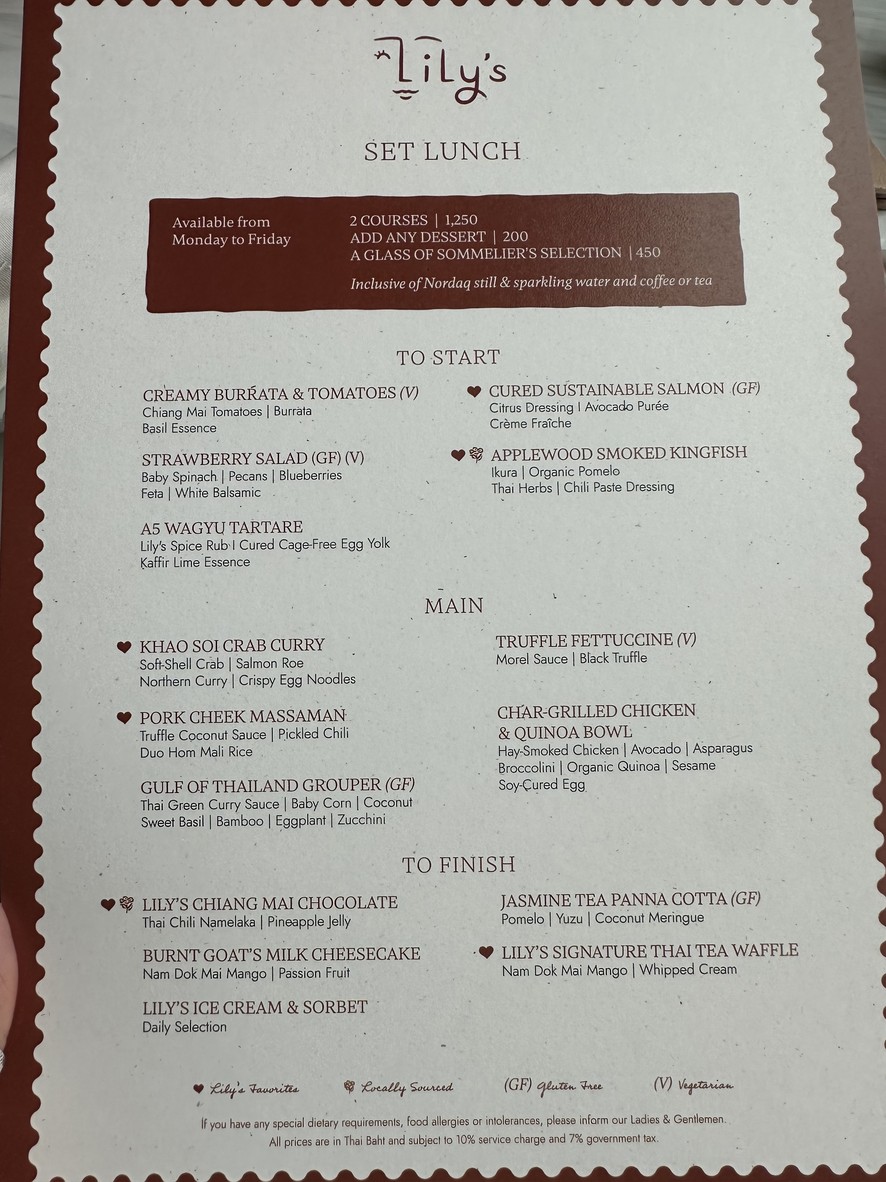 Lily's

SET LUNCH

Available from Monday to Friday

2 COURSES | 1,250
ADD ANY DESSERT | 200
A GLASS OF SOMMELIER'S SELECTION | 450
Inclusive of Nordaq still & sparkling water and coffee or tea

TO START

CREAMY BURRATA & TOMATOES (V)
Chiang Mai Tomatoes | Burrata
Basil Essence

STRAWBERRY SALAD (GF) (V)
Baby Spinach | Pecans | Blueberries
Feta | White Balsamic

A5 WAGYU TARTARE
Lily's Spice Rub | Cured Cage-Free Egg Yolk
Kaffir Lime Essence

CURED SUSTAINABLE SALMON (GF)
Citrus Dressing | Avocado Purée
Crème Fraîche

APPLEWOOD SMOKED KINGFISH
Ikura | Organic Pomelo
Thai Herbs | Chili Paste Dressing

MAIN

KHAO SOI CRAB CURRY
Soft-Shell Crab | Salmon Roe
Northern Curry | Crispy Egg Noodles

PORK CHEEK MASSAMAN
Truffle Coconut Sauce | Pickled Chili
Duo Hom Mali Rice

GULF OF THAILAND GROUPER (GF)
Thai Green Curry Sauce | Baby Corn | Coconut
Sweet Basil | Bamboo | Eggplant | Zucchini

TRUFFLE FETTUCCINE (V)
Morel Sauce | Black Truffle

CHAR-GRILLED CHICKEN & QUINOA BOWL
Hay-Smoked Chicken | Avocado | Asparagus
Broccolini | Organic Quinoa | Sesame
Soy-Cured Egg

TO FINISH

LILY'S CHIANG MAI CHOCOLATE
Thai Chili Namelaka | Pineapple Jelly

BURNT GOAT'S MILK CHEESECAKE
Nam Dok Mai Mango | Passion Fruit

LILY'S ICE CREAM & SORBET
Daily Selection

JASMINE TEA PANNA COTTA (GF)
Pomelo | Yuzu | Coconut Meringue

LILY'S SIGNATURE THAI TEA WAFFLE
Nam Dok Mai Mango | Whipped Cream

Lily's Favorites   Locally Sourced   (GF) Gluten Free   (V) Vegetarian

If you have any special dietary requirements, food allergies or intolerances, please inform our Ladies & Gentlemen.
All prices are in Thai Baht and subject to 10% service charge and 7% government tax.